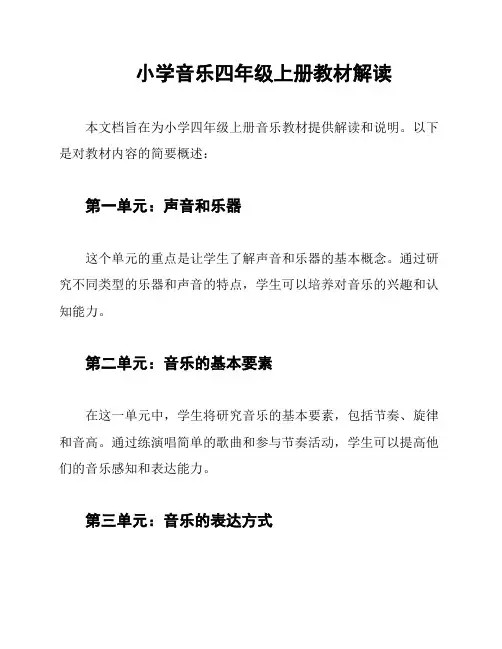 小学音乐四年级上册教材解读

本文档旨在为小学四年级上册音乐教材提供解读和说明。以下是对教材内容的简要概述：

第一单元：声音和乐器

这个单元的重点是让学生了解声音和乐器的基本概念。通过研究不同类型的乐器和声音的特点，学生可以培养对音乐的兴趣和认知能力。

第二单元：音乐的基本要素

在这一单元中，学生将研究音乐的基本要素，包括节奏、旋律和音高。通过练演唱简单的歌曲和参与节奏活动，学生可以提高他们的音乐感知和表达能力。

第三单元：音乐的表达方式